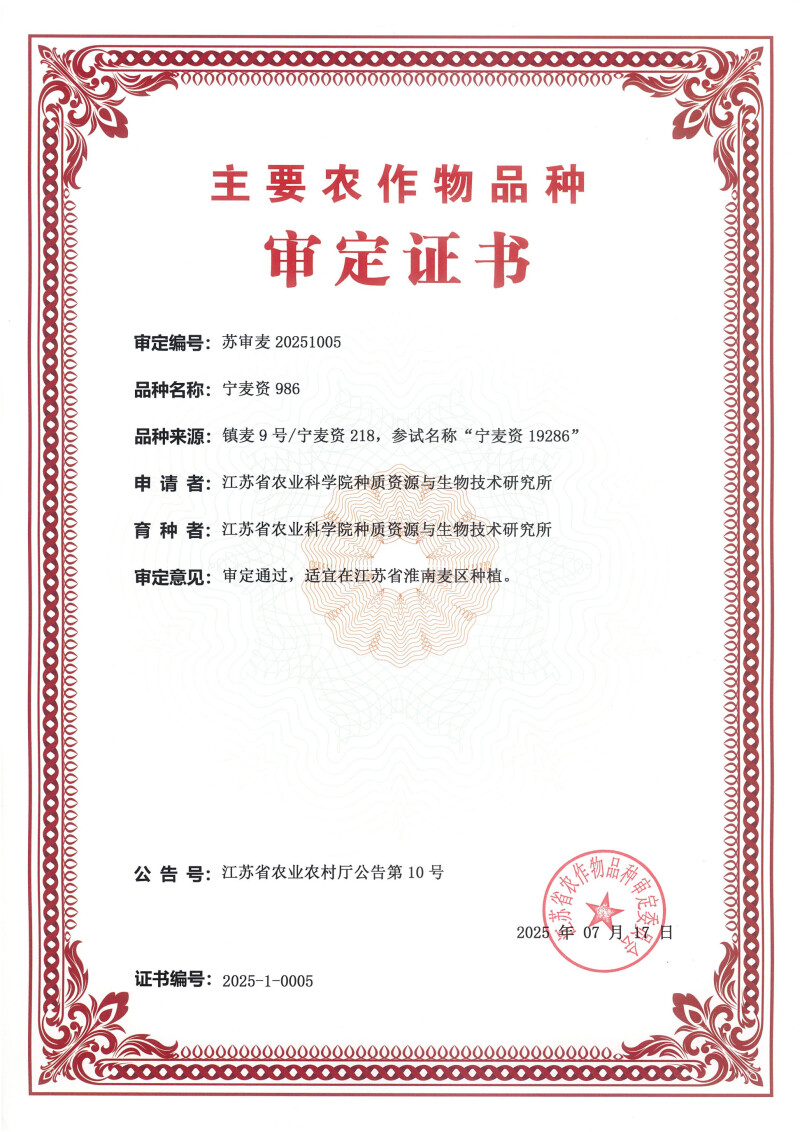 主要农作物品种

审定证书

审定编号：苏审麦 20251005

品种名称：宁麦资 986

品种来源：镇麦 9 号/宁麦资 218，参试名称“宁麦资 19286”

申 请 者：江苏省农业科学院种质资源与生物技术研究所

育 种 者：江苏省农业科学院种质资源与生物技术研究所

审定意见：审定通过，适宜在江苏省淮南麦区种植。

公 告 号：江苏省农业农村厅公告第 10 号

江苏省农作物品种审定委员会

2025 年 07 月 17 日

证书编号：2025-1-0005